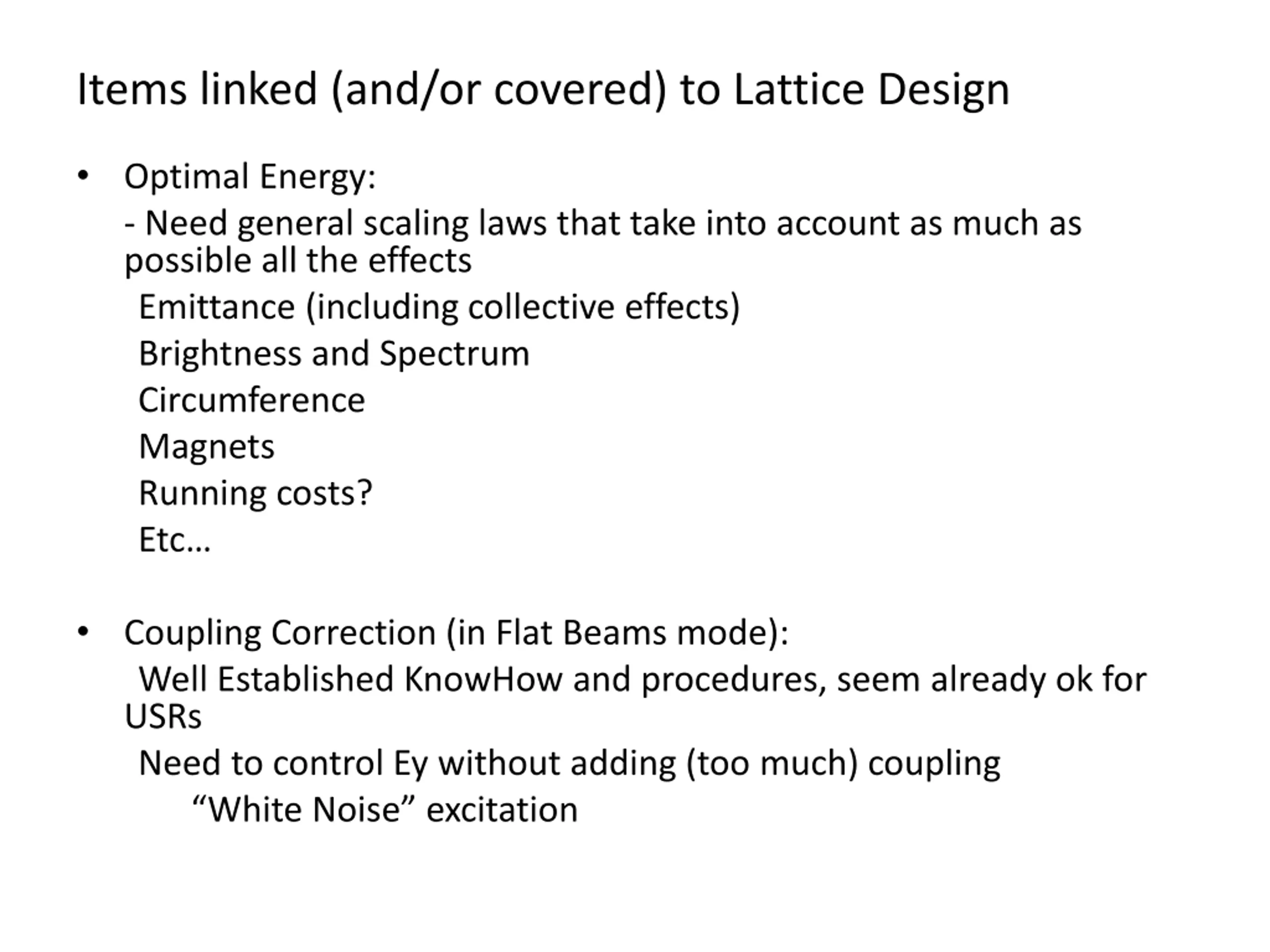 Items linked (and/or covered) to Lattice Design

• Optimal Energy:

- Need general scaling laws that take into account as much as possible all the effects

Emittance (including collective effects)

Brightness and Spectrum

Circumference

Magnets

Running costs?

Etc…

• Coupling Correction (in Flat Beams mode):

Well Established KnowHow and procedures, seem already ok for USRs

Need to control Ey without adding (too much) coupling

“White Noise” excitation